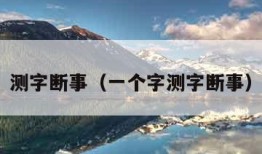 测字断事（一个字测字断事）